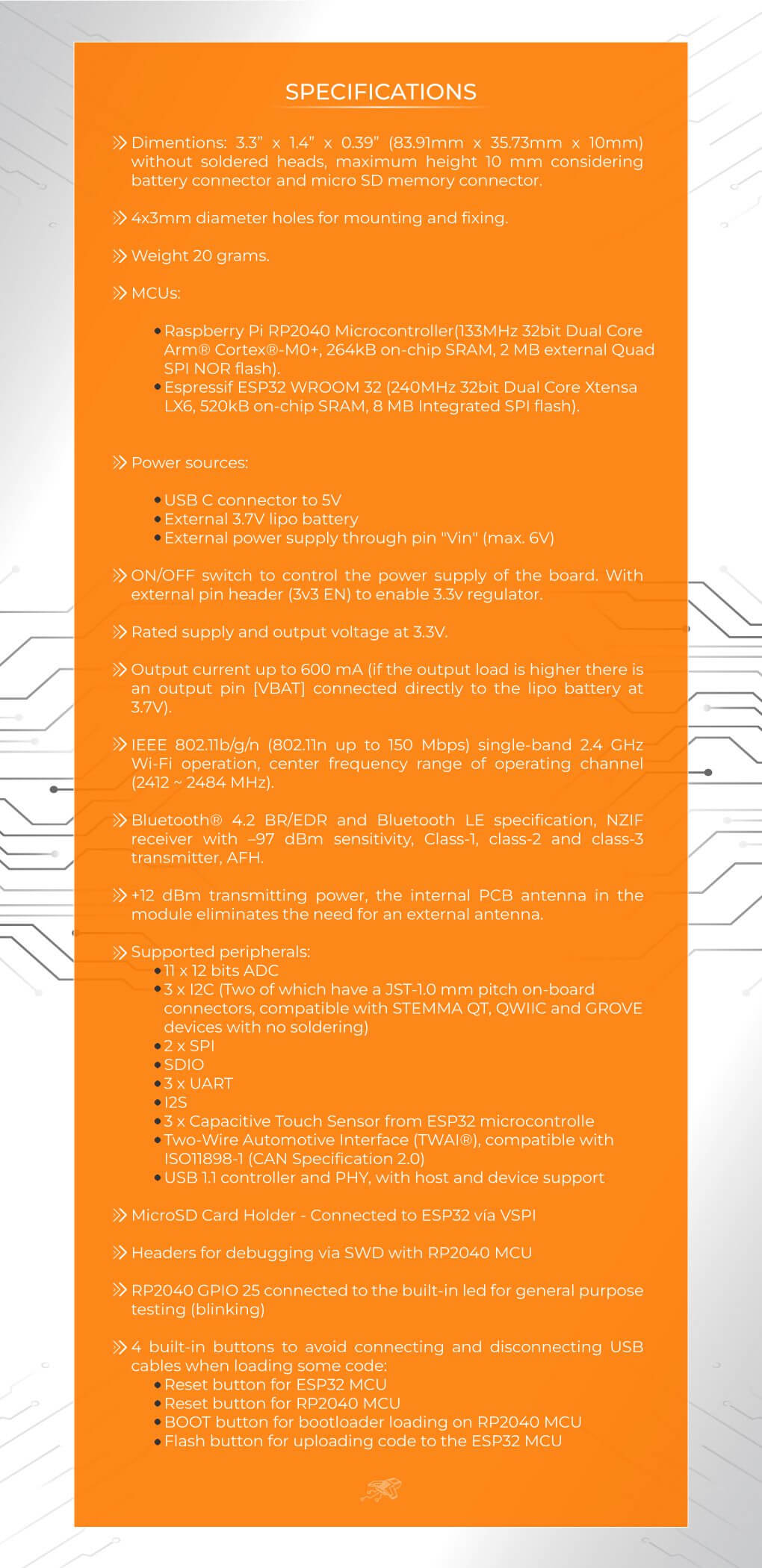 SPECIFICATIONS

» Dimentions: 3.3" x 1.4" x 0.39" (83.91mm x 35.73mm x 10mm) without soldered heads, maximum height 10 mm considering battery connector and micro SD memory connector.

» 4x3mm diameter holes for mounting and fixing.

» Weight 20 grams.

» MCUs:

• Raspberry Pi RP2040 Microcontroller(133MHz 32bit Dual Core Arm® Cortex®-M0+, 264kB on-chip SRAM, 2 MB external Quad SPI NOR flash).
• Espressif ESP32 WROOM 32 (240MHz 32bit Dual Core Xtensa LX6, 520kB on-chip SRAM, 8 MB Integrated SPI flash).

» Power sources:

• USB C connector to 5V
• External 3.7V lipo battery
• External power supply through pin "Vin" (max. 6V)

» ON/OFF switch to control the power supply of the board. With external pin header (3v3 EN) to enable 3.3v regulator.

» Rated supply and output voltage at 3.3V.

» Output current up to 600 mA (if the output load is higher there is an output pin [VBAT] connected directly to the lipo battery at 3.7V).

» IEEE 802.11b/g/n (802.11n up to 150 Mbps) single-band 2.4 GHz Wi-Fi operation, center frequency range of operating channel (2412 ~ 2484 MHz).

» Bluetooth® 4.2 BR/EDR and Bluetooth LE specification, NZIF receiver with –97 dBm sensitivity, Class-1, class-2 and class-3 transmitter, AFH.

» +12 dBm transmitting power, the internal PCB antenna in the module eliminates the need for an external antenna.

» Supported peripherals:
• 11 x 12 bits ADC
• 3 x I2C (Two of which have a JST-1.0 mm pitch on-board connectors, compatible with STEMMA QT, QWIIC and GROVE devices with no soldering)
• 2 x SPI
• SDIO
• 3 x UART
• I2S
• 3 x Capacitive Touch Sensor from ESP32 microcontrolle
• Two-Wire Automotive Interface (TWAI®), compatible with ISO11898-1 (CAN Specification 2.0)
• USB 1.1 controller and PHY, with host and device support

» MicroSD Card Holder - Connected to ESP32 via VSPI

» Headers for debugging via SWD with RP2040 MCU

» RP2040 GPIO 25 connected to the built-in led for general purpose testing (blinking)

» 4 built-in buttons to avoid connecting and disconnecting USB cables when loading some code:
• Reset button for ESP32 MCU
• Reset button for RP2040 MCU
• BOOT button for bootloader loading on RP2040 MCU
• Flash button for uploading code to the ESP32 MCU